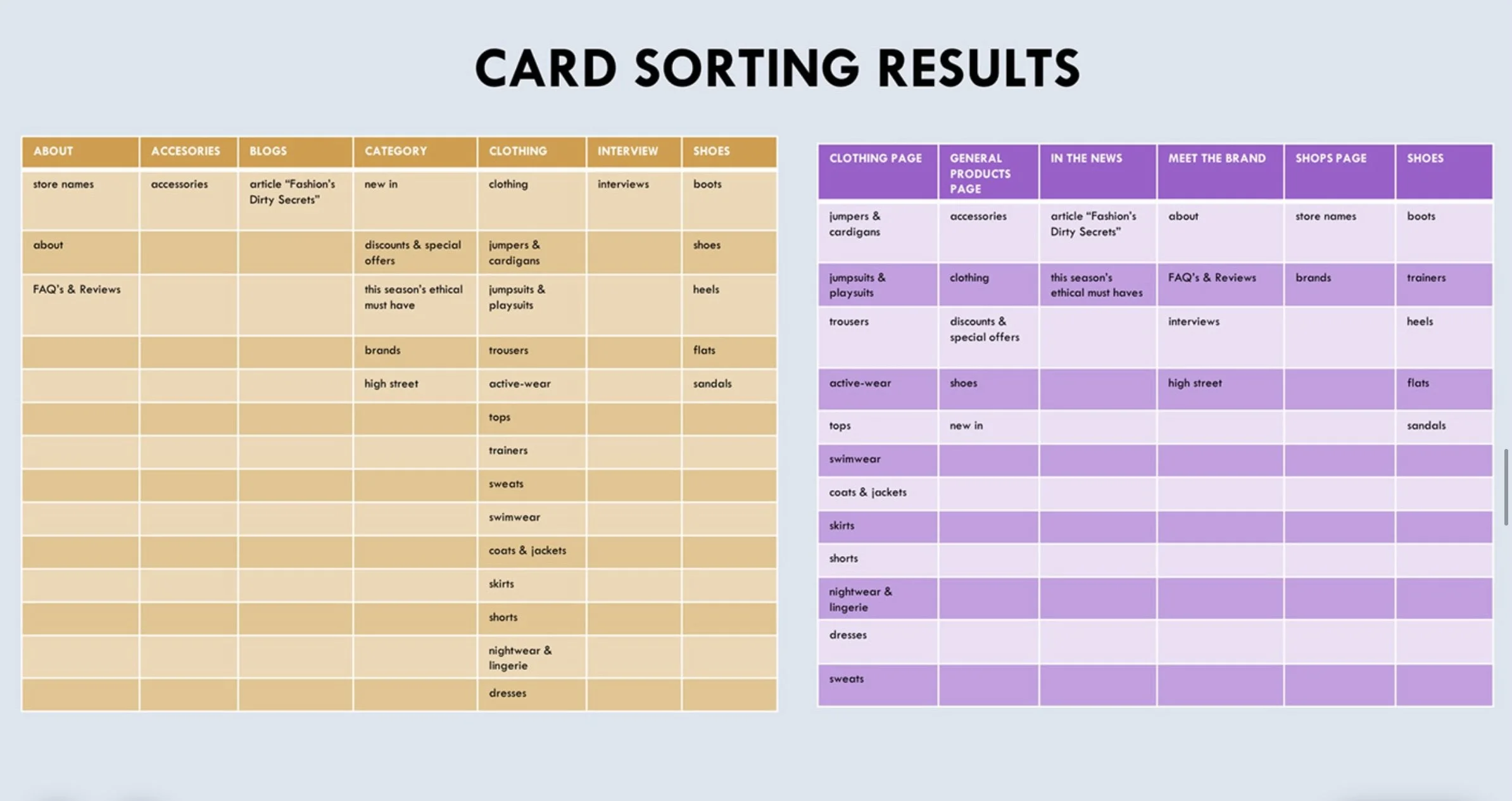 CARD SORTING RESULTS

| ABOUT | ACCESORIES | BLOGS | CATEGORY | CLOTHING | INTERVIEW | SHOES |
|---|---|---|---|---|---|---|
| store names | accessories | article "Fashion's Dirty Secrets" | new in | clothing | interviews | boots |
| about | | | discounts & special offers | jumpers & cardigans | | shoes |
| FAQ's & Reviews | | | this season's ethical must have | jumpsuits & playsuits | | heels |
| | | | brands | trousers | | flats |
| | | | high street | active-wear | | sandals |
| | | | | tops | | |
| | | | | trainers | | |
| | | | | sweats | | |
| | | | | swimwear | | |
| | | | | coats & jackets | | |
| | | | | skirts | | |
| | | | | shorts | | |
| | | | | nightwear & lingerie | | |
| | | | | dresses | | |

| CLOTHING PAGE | GENERAL PRODUCTS PAGE | IN THE NEWS | MEET THE BRAND | SHOPS PAGE | SHOES |
|---|---|---|---|---|---|
| jumpers & cardigans | accessories | article "Fashion's Dirty Secrets" | about | store names | boots |
| jumpsuits & playsuits | clothing | this season's ethical must haves | FAQ's & Reviews | brands | trainers |
| trousers | discounts & special offers | | interviews | | heels |
| active-wear | shoes | | high street | | flats |
| tops | new in | | | | sandals |
| swimwear | | | | | |
| coats & jackets | | | | | |
| skirts | | | | | |
| shorts | | | | | |
| nightwear & lingerie | | | | | |
| dresses | | | | | |
| sweats | | | | | |